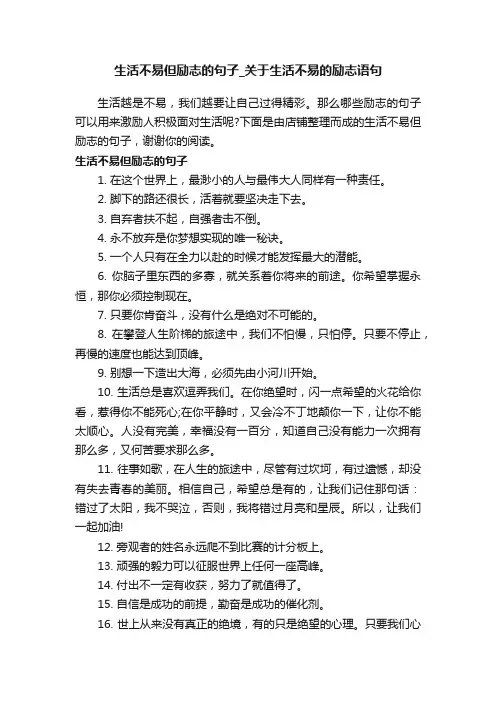 生活不易但励志的句子_关于生活不易的励志语句

生活越是不易，我们越要让自己过得精彩。那么哪些励志的句子可以用来激励人积极面对生活呢?下面是由店铺整理而成的生活不易但励志的句子，谢谢你的阅读。

生活不易但励志的句子

1. 在这个世界上，最渺小的人与最伟大人同样有一种责任。

2. 脚下的路还很长，活着就要坚决走下去。

3. 自弃者扶不起，自强者击不倒。

4. 永不放弃是你梦想实现的唯一秘诀。

5. 一个人只有在全力以赴的时候才能发挥最大的潜能。

6. 你脑子里东西的多寡，就关系着你将来的前途。你希望掌握永恒，那你必须控制现在。

7. 只要你肯奋斗，没有什么是绝对不可能的。

8. 在攀登人生阶梯的旅途中，我们不怕慢，只怕停。只要不停止，再慢的速度也能达到顶峰。

9. 别想一下造出大海，必须先由小河川开始。

10. 生活总是喜欢逗弄我们。在你绝望时，闪一点希望的火花给你看，惹得你不能死心;在你平静时，又会冷不丁地颠你一下，让你不能太顺心。人没有完美，幸福没有一百分，知道自己没有能力一次拥有那么多，又何苦要求那么多。

11. 往事如歌，在人生的旅途中，尽管有过坎坷，有过遗憾，却没有失去青春的美丽。相信自己，希望总是有的，让我们记住那句话：错过了太阳，我不哭泣，否则，我将错过月亮和星辰。所以，让我们一起加油!

12. 旁观者的姓名永远爬不到比赛的计分板上。

13. 顽强的毅力可以征服世界上任何一座高峰。

14. 付出不一定有收获，努力了就值得了。

15. 自信是成功的前提，勤奋是成功的催化剂。

16. 世上从来没有真正的绝境，有的只是绝望的心理。只要我们心